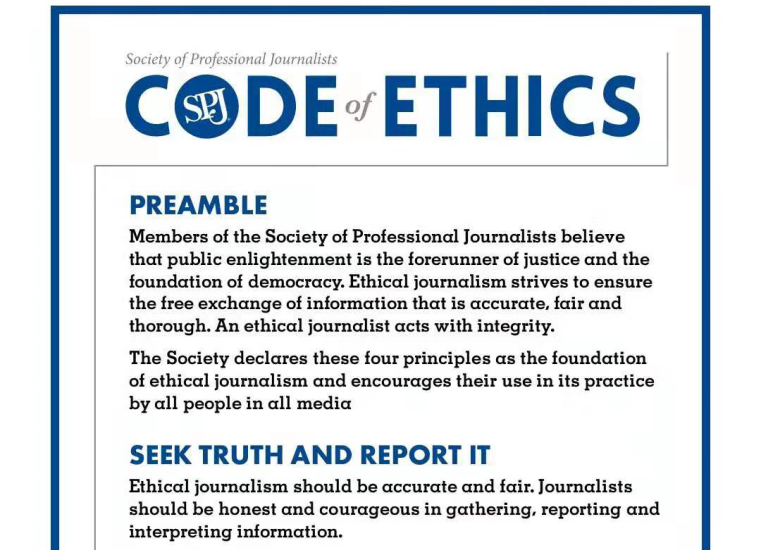 Society of Professional Journalists

CODE of ETHICS

SPJ

PREAMBLE

Members of the Society of Professional Journalists believe that public enlightenment is the forerunner of justice and the foundation of democracy. Ethical journalism strives to ensure the free exchange of information that is accurate, fair and thorough. An ethical journalist acts with integrity.

The Society declares these four principles as the foundation of ethical journalism and encourages their use in its practice by all people in all media

SEEK TRUTH AND REPORT IT

Ethical journalism should be accurate and fair. Journalists should be honest and courageous in gathering, reporting and interpreting information.